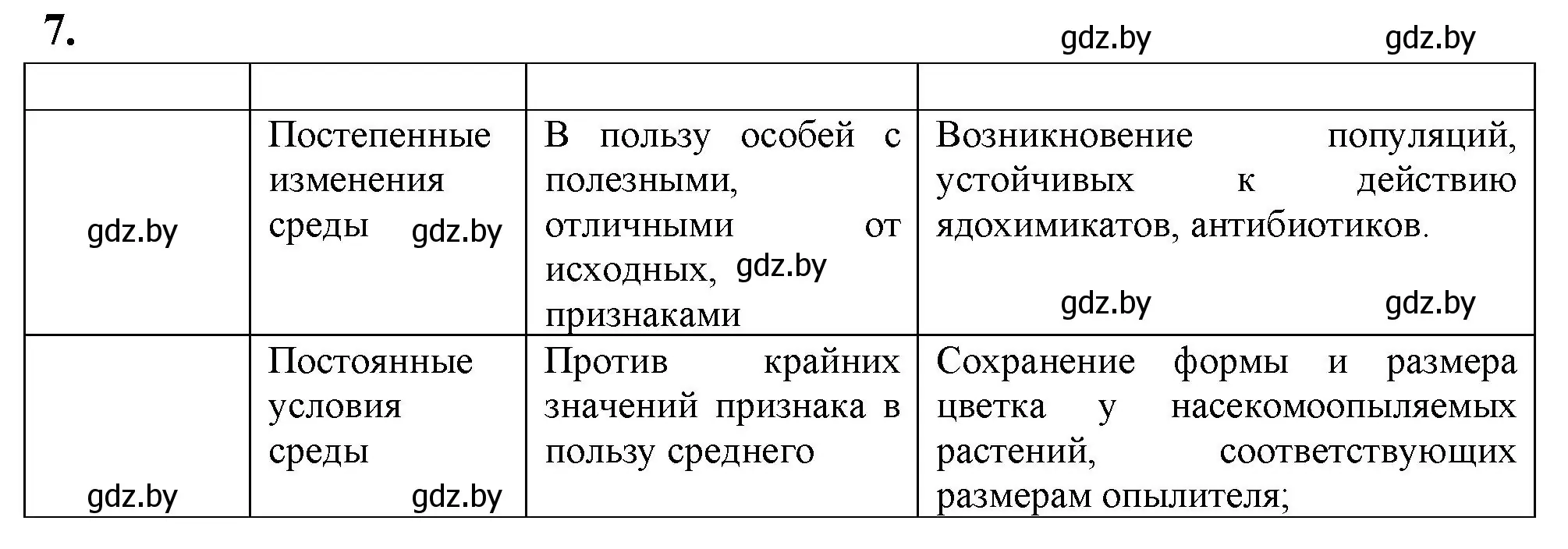 7.

gdz.by gdz.by

| | | | |
|---|---|---|---|
| gdz.by | Постепенные изменения среды gdz.by | В пользу особей с полезными, отличными от исходных, gdz.by признаками | Возникновение популяций, устойчивых к действию ядохимикатов, антибиотиков. gdz.by gdz.by |
| gdz.by | Постоянные условия среды gdz.by | Против крайних значений признака в пользу среднего | Сохранение формы и размера цветка у насекомоопыляемых растений, соответствующих размерам опылителя; |